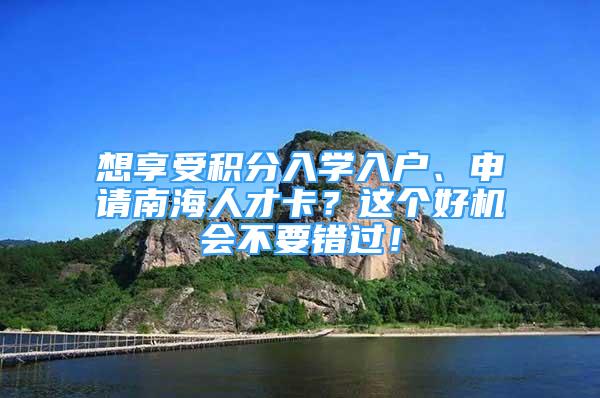 想享受积分入学入户、申请南海人才卡？这个好机会不要错过！